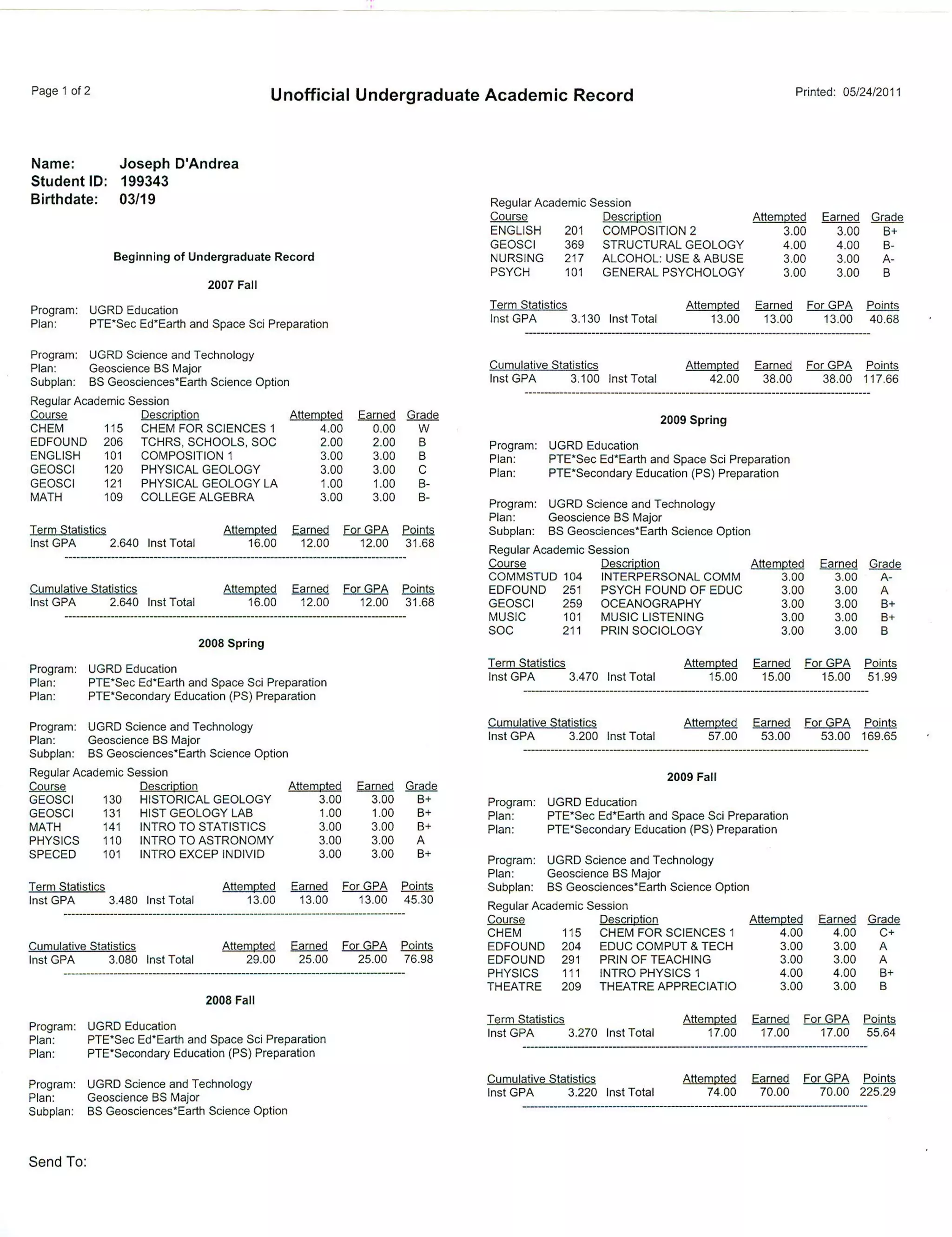 Page 1 of 2

Unofficial Undergraduate Academic Record

Printed: 05/24/2011

Name: Joseph D'Andrea
Student ID: 199343
Birthdate: 03/19

Beginning of Undergraduate Record

2007 Fall

Program: UGRD Education
Plan: PTE*Sec Ed*Earth and Space Sci Preparation

Program: UGRD Science and Technology
Plan: Geoscience BS Major
Subplan: BS Geosciences*Earth Science Option

Regular Academic Session

| Course | | Description | Attempted | Earned | Grade |
|---|---|---|---|---|---|
| CHEM | 115 | CHEM FOR SCIENCES 1 | 4.00 | 0.00 | W |
| EDFOUND | 206 | TCHRS, SCHOOLS, SOC | 2.00 | 2.00 | B |
| ENGLISH | 101 | COMPOSITION 1 | 3.00 | 3.00 | B |
| GEOSCI | 120 | PHYSICAL GEOLOGY | 3.00 | 3.00 | C |
| GEOSCI | 121 | PHYSICAL GEOLOGY LA | 1.00 | 1.00 | B- |
| MATH | 109 | COLLEGE ALGEBRA | 3.00 | 3.00 | B- |

| Term Statistics | | | Attempted | Earned | For GPA | Points |
|---|---|---|---|---|---|---|
| Inst GPA | 2.640 | Inst Total | 16.00 | 12.00 | 12.00 | 31.68 |

| Cumulative Statistics | | | Attempted | Earned | For GPA | Points |
|---|---|---|---|---|---|---|
| Inst GPA | 2.640 | Inst Total | 16.00 | 12.00 | 12.00 | 31.68 |

2008 Spring

Program: UGRD Education
Plan: PTE*Sec Ed*Earth and Space Sci Preparation
Plan: PTE*Secondary Education (PS) Preparation

Program: UGRD Science and Technology
Plan: Geoscience BS Major
Subplan: BS Geosciences*Earth Science Option

Regular Academic Session

| Course | | Description | Attempted | Earned | Grade |
|---|---|---|---|---|---|
| GEOSCI | 130 | HISTORICAL GEOLOGY | 3.00 | 3.00 | B+ |
| GEOSCI | 131 | HIST GEOLOGY LAB | 1.00 | 1.00 | B+ |
| MATH | 141 | INTRO TO STATISTICS | 3.00 | 3.00 | B+ |
| PHYSICS | 110 | INTRO TO ASTRONOMY | 3.00 | 3.00 | A |
| SPECED | 101 | INTRO EXCEP INDIVID | 3.00 | 3.00 | B+ |

| Term Statistics | | | Attempted | Earned | For GPA | Points |
|---|---|---|---|---|---|---|
| Inst GPA | 3.480 | Inst Total | 13.00 | 13.00 | 13.00 | 45.30 |

| Cumulative Statistics | | | Attempted | Earned | For GPA | Points |
|---|---|---|---|---|---|---|
| Inst GPA | 3.080 | Inst Total | 29.00 | 25.00 | 25.00 | 76.98 |

2008 Fall

Program: UGRD Education
Plan: PTE*Sec Ed*Earth and Space Sci Preparation
Plan: PTE*Secondary Education (PS) Preparation

Program: UGRD Science and Technology
Plan: Geoscience BS Major
Subplan: BS Geosciences*Earth Science Option

Regular Academic Session

| Course | | Description | Attempted | Earned | Grade |
|---|---|---|---|---|---|
| ENGLISH | 201 | COMPOSITION 2 | 3.00 | 3.00 | B+ |
| GEOSCI | 369 | STRUCTURAL GEOLOGY | 4.00 | 4.00 | B- |
| NURSING | 217 | ALCOHOL: USE & ABUSE | 3.00 | 3.00 | A- |
| PSYCH | 101 | GENERAL PSYCHOLOGY | 3.00 | 3.00 | B |

| Term Statistics | | | Attempted | Earned | For GPA | Points |
|---|---|---|---|---|---|---|
| Inst GPA | 3.130 | Inst Total | 13.00 | 13.00 | 13.00 | 40.68 |

| Cumulative Statistics | | | Attempted | Earned | For GPA | Points |
|---|---|---|---|---|---|---|
| Inst GPA | 3.100 | Inst Total | 42.00 | 38.00 | 38.00 | 117.66 |

2009 Spring

Program: UGRD Education
Plan: PTE*Sec Ed*Earth and Space Sci Preparation
Plan: PTE*Secondary Education (PS) Preparation

Program: UGRD Science and Technology
Plan: Geoscience BS Major
Subplan: BS Geosciences*Earth Science Option

Regular Academic Session

| Course | | Description | Attempted | Earned | Grade |
|---|---|---|---|---|---|
| COMMSTUD | 104 | INTERPERSONAL COMM | 3.00 | 3.00 | A- |
| EDFOUND | 251 | PSYCH FOUND OF EDUC | 3.00 | 3.00 | A |
| GEOSCI | 259 | OCEANOGRAPHY | 3.00 | 3.00 | B+ |
| MUSIC | 101 | MUSIC LISTENING | 3.00 | 3.00 | B+ |
| SOC | 211 | PRIN SOCIOLOGY | 3.00 | 3.00 | B |

| Term Statistics | | | Attempted | Earned | For GPA | Points |
|---|---|---|---|---|---|---|
| Inst GPA | 3.470 | Inst Total | 15.00 | 15.00 | 15.00 | 51.99 |

| Cumulative Statistics | | | Attempted | Earned | For GPA | Points |
|---|---|---|---|---|---|---|
| Inst GPA | 3.200 | Inst Total | 57.00 | 53.00 | 53.00 | 169.65 |

2009 Fall

Program: UGRD Education
Plan: PTE*Sec Ed*Earth and Space Sci Preparation
Plan: PTE*Secondary Education (PS) Preparation

Program: UGRD Science and Technology
Plan: Geoscience BS Major
Subplan: BS Geosciences*Earth Science Option

Regular Academic Session

| Course | | Description | Attempted | Earned | Grade |
|---|---|---|---|---|---|
| CHEM | 115 | CHEM FOR SCIENCES 1 | 4.00 | 4.00 | C+ |
| EDFOUND | 204 | EDUC COMPUT & TECH | 3.00 | 3.00 | A |
| EDFOUND | 291 | PRIN OF TEACHING | 3.00 | 3.00 | A |
| PHYSICS | 111 | INTRO PHYSICS 1 | 4.00 | 4.00 | B+ |
| THEATRE | 209 | THEATRE APPRECIATIO | 3.00 | 3.00 | B |

| Term Statistics | | | Attempted | Earned | For GPA | Points |
|---|---|---|---|---|---|---|
| Inst GPA | 3.270 | Inst Total | 17.00 | 17.00 | 17.00 | 55.64 |

| Cumulative Statistics | | | Attempted | Earned | For GPA | Points |
|---|---|---|---|---|---|---|
| Inst GPA | 3.220 | Inst Total | 74.00 | 70.00 | 70.00 | 225.29 |

Send To: